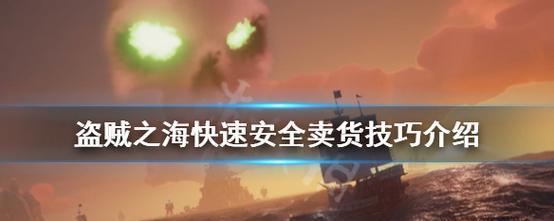 盗贼之海快速安全卖货技巧介绍